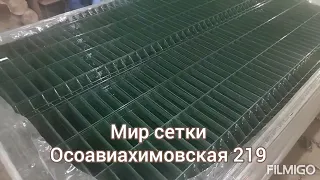 Мир сетки
Осоавиахимовская 219

FILMIGO